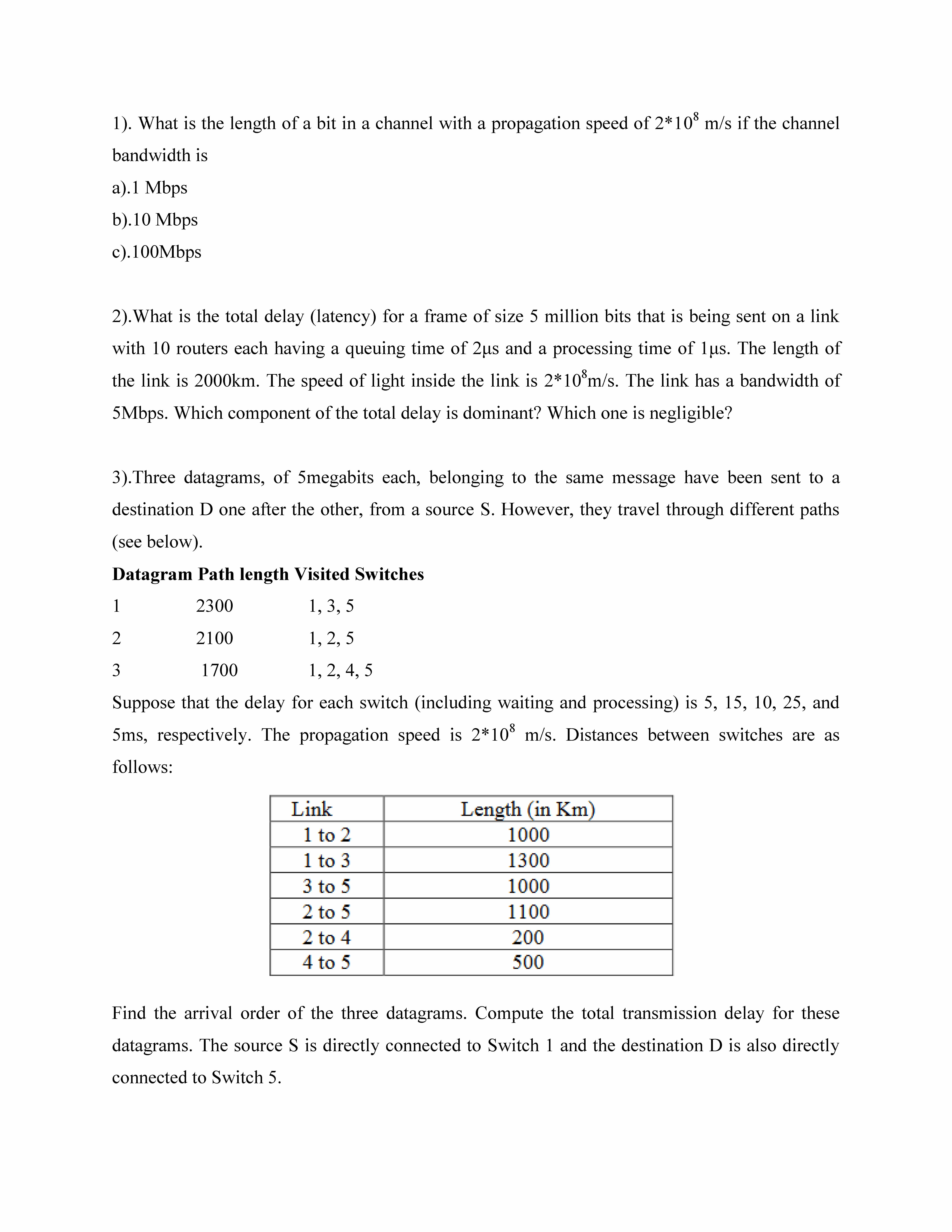 1). What is the length of a bit in a channel with a propagation speed of $2*10^8$ m/s if the channel bandwidth is

a).1 Mbps

b).10 Mbps

c).100Mbps

2).What is the total delay (latency) for a frame of size 5 million bits that is being sent on a link with 10 routers each having a queuing time of 2µs and a processing time of 1µs. The length of the link is 2000km. The speed of light inside the link is $2*10^8$m/s. The link has a bandwidth of 5Mbps. Which component of the total delay is dominant? Which one is negligible?

3).Three datagrams, of 5megabits each, belonging to the same message have been sent to a destination D one after the other, from a source S. However, they travel through different paths (see below).

| Datagram | Path length | Visited Switches |
|---|---|---|
| 1 | 2300 | 1, 3, 5 |
| 2 | 2100 | 1, 2, 5 |
| 3 | 1700 | 1, 2, 4, 5 |

Suppose that the delay for each switch (including waiting and processing) is 5, 15, 10, 25, and 5ms, respectively. The propagation speed is $2*10^8$ m/s. Distances between switches are as follows:

| Link | Length (in Km) |
|---|---|
| 1 to 2 | 1000 |
| 1 to 3 | 1300 |
| 3 to 5 | 1000 |
| 2 to 5 | 1100 |
| 2 to 4 | 200 |
| 4 to 5 | 500 |

Find the arrival order of the three datagrams. Compute the total transmission delay for these datagrams. The source S is directly connected to Switch 1 and the destination D is also directly connected to Switch 5.